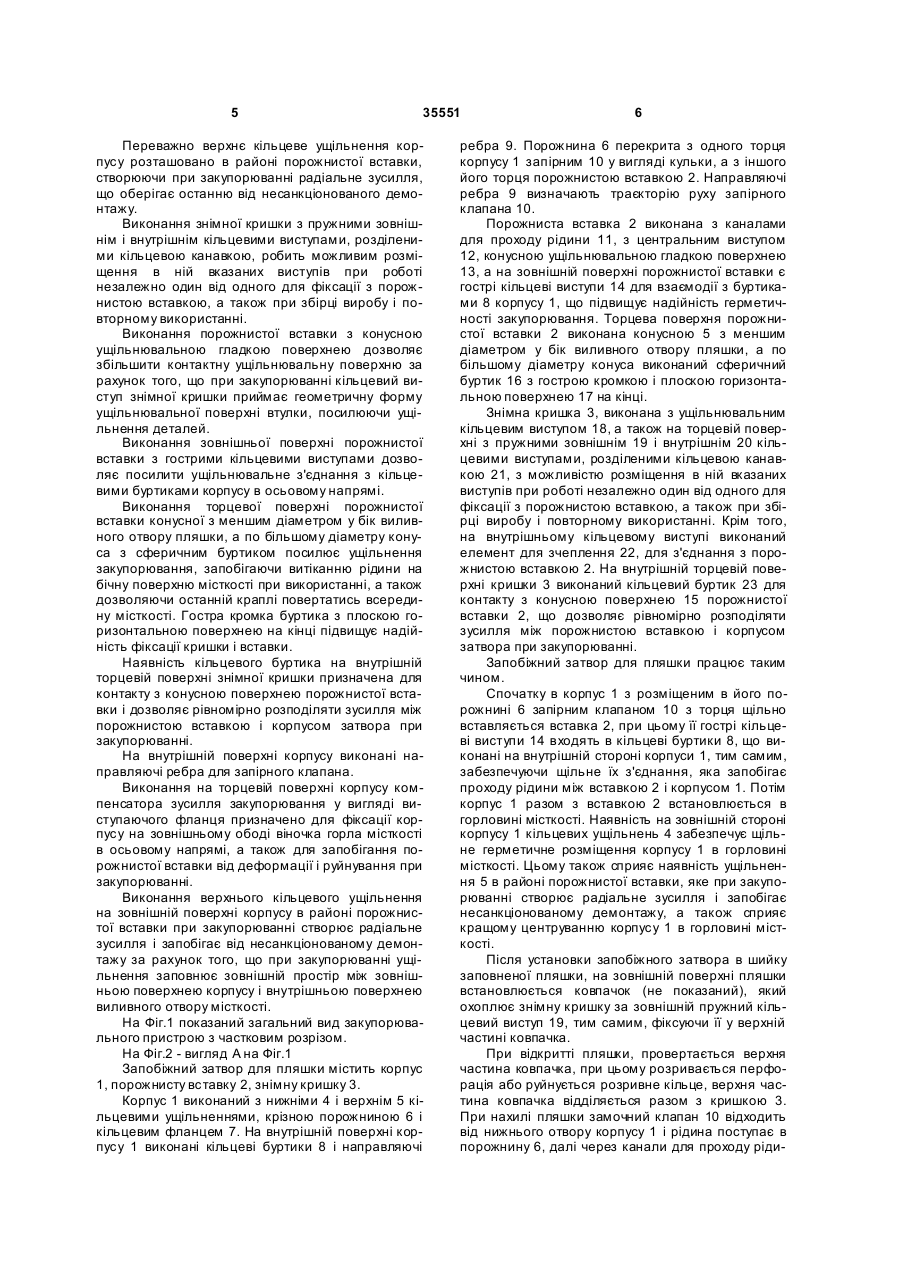 5 35551 6

Переважно верхнє кільцеве ущільнення корпусу розташовано в районі порожнистої вставки, створюючи при закупорюванні радіальне зусилля, що оберігає останню від несанкціонованого демонтажу.

Виконання знімної кришки з пружними зовнішнім і внутрішнім кільцевими виступами, розділеними кільцевою канавкою, робить можливим розміщення в ній вказаних виступів при роботі незалежно один від одного для фіксації з порожнистою вставкою, а також при збірці виробу і повторному використанні.

Виконання порожнистої вставки з конусною ущільнювальною гладкою поверхнею дозволяє збільшити контактну ущільнювальну поверхню за рахунок того, що при закупорюванні кільцевий виступ знімної кришки приймає геометричну форму ущільнювальної поверхні втулки, посилюючи ущільнення деталей.

Виконання зовнішньої поверхні порожнистої вставки з гострими кільцевими виступами дозволяє посилити ущільнювальне з'єднання з кільцевими буртиками корпусу в осьовому напрямі.

Виконання торцевої поверхні порожнистої вставки конусної з меншим діаметром у бік виливного отвору пляшки, а по більшому діаметру конуса з сферичним буртиком посилює ущільнення закупорювання, запобігаючи витіканню рідини на бічну поверхню місткості при використанні, а також дозволяючи останній краплі повертатись всередину місткості. Гостра кромка буртика з плоскою горизонтальною поверхнею на кінці підвищує надійність фіксації кришки і вставки.

Наявність кільцевого буртика на внутрішній торцевій поверхні знімної кришки призначена для контакту з конусною поверхнею порожнистої вставки і дозволяє рівномірно розподіляти зусилля між порожнистою вставкою і корпусом затвора при закупорюванні.

На внутрішній поверхні корпусу виконані направляючі ребра для запірного клапана.

Виконання на торцевій поверхні корпусу компенсатора зусилля закупорювання у вигляді виступаючого фланця призначено для фіксації корпусу на зовнішньому ободі віночка горла місткості в осьовому напрямі, а також для запобігання порожнистої вставки від деформації і руйнування при закупорюванні.

Виконання верхнього кільцевого ущільнення на зовнішній поверхні корпусу в районі порожнистої вставки при закупорюванні створює радіальне зусилля і запобігає від несанкціонованому демонтажу за рахунок того, що при закупорюванні ущільнення заповнює зовнішній простір між зовнішньою поверхнею корпусу і внутрішньою поверхнею виливного отвору місткості.

На Фіг.1 показаний загальний вид закупорювального пристрою з частковим розрізом.

На Фіг.2 - вигляд А на Фіг.1

Запобіжний затвор для пляшки містить корпус 1, порожнисту вставку 2, знімну кришку 3.

Корпус 1 виконаний з нижніми 4 і верхнім 5 кільцевими ущільненнями, крізною порожниною 6 і кільцевим фланцем 7. На внутрішній поверхні корпусу 1 виконані кільцеві буртики 8 і направляючі ребра 9. Порожнина 6 перекрита з одного торця корпусу 1 запірним 10 у вигляді кульки, а з іншого його торця порожнистою вставкою 2. Направляючі ребра 9 визначають траєкторію руху запірного клапана 10.

Порожниста вставка 2 виконана з каналами для проходу рідини 11, з центральним виступом 12, конусною ущільнювальною гладкою поверхнею 13, а на зовнішній поверхні порожнистої вставки є гострі кільцеві виступи 14 для взаємодії з буртиками 8 корпусу 1, що підвищує надійність герметичності закупорювання. Торцева поверхня порожнистої вставки 2 виконана конусною 5 з меншим діаметром у бік виливного отвору пляшки, а по більшому діаметру конуса виконаний сферичний буртик 16 з гострою кромкою і плоскою горизонтальною поверхнею 17 на кінці.

Знімна кришка 3, виконана з ущільнювальним кільцевим виступом 18, а також на торцевій поверхні з пружними зовнішнім 19 і внутрішнім 20 кільцевими виступами, розділеними кільцевою канавкою 21, з можливістю розміщення в ній вказаних виступів при роботі незалежно один від одного для фіксації з порожнистою вставкою, а також при збірці виробу і повторному використанні. Крім того, на внутрішньому кільцевому виступі виконаний елемент для зчеплення 22, для з'єднання з порожнистою вставкою 2. На внутрішній торцевій поверхні кришки 3 виконаний кільцевий буртик 23 для контакту з конусною поверхнею 15 порожнистої вставки 2, що дозволяє рівномірно розподіляти зусилля між порожнистою вставкою і корпусом затвора при закупорюванні.

Запобіжний затвор для пляшки працює таким чином.

Спочатку в корпус 1 з розміщеним в його порожнині 6 запірним клапаном 10 з торця щільно вставляється вставка 2, при цьому її гострі кільцеві виступи 14 входять в кільцеві буртики 8, що виконані на внутрішній стороні корпуси 1, тим самим, забезпечуючи щільне їх з'єднання, яка запобігає проходу рідини між вставкою 2 і корпусом 1. Потім корпус 1 разом з вставкою 2 встановлюється в горловині місткості. Наявність на зовнішній стороні корпусу 1 кільцевих ущільнень 4 забезпечує щільне герметичне розміщення корпусу 1 в горловині місткості. Цьому також сприяє наявність ущільнення 5 в районі порожнистої вставки, яке при закупорюванні створює радіальне зусилля і запобігає несанкціонованому демонтажу, а також сприяє кращому центруванню корпусу 1 в горловині місткості.

Після установки запобіжного затвора в шийку заповненої пляшки, на зовнішній поверхні пляшки встановлюється ковпачок (не показаний), який охоплює знімну кришку за зовнішній пружний кільцевий виступ 19, тим самим, фіксуючи її у верхній частині ковпачка.

При відкритті пляшки, провертається верхня частина ковпачка, при цьому розривається перфорація або руйнується розривне кільце, верхня частина ковпачка відділяється разом з кришкою 3. При нахилі пляшки замочний клапан 10 відходить від нижнього отвору корпусу 1 і рідина поступає в порожнину 6, далі через канали для проходу ріди-